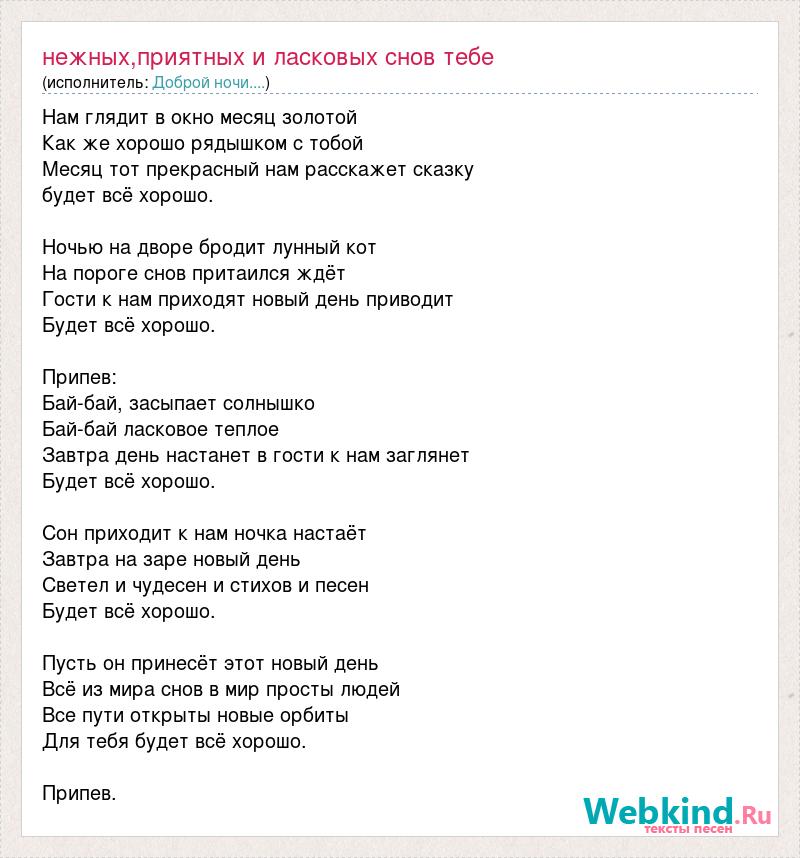 нежных,приятных и ласковых снов тебе
(исполнитель: Доброй ночи....)

Нам глядит в окно месяц золотой
Как же хорошо рядышком с тобой
Месяц тот прекрасный нам расскажет сказку
будет всё хорошо.

Ночью на дворе бродит лунный кот
На пороге снов притаился ждёт
Гости к нам приходят новый день приводит
Будет всё хорошо.

Припев:
Бай-бай, засыпает солнышко
Бай-бай ласковое теплое
Завтра день настанет в гости к нам заглянет
Будет всё хорошо.

Сон приходит к нам ночка настаёт
Завтра на заре новый день
Светел и чудесен и стихов и песен
Будет всё хорошо.

Пусть он принесёт этот новый день
Всё из мира снов в мир просты людей
Все пути открыты новые орбиты
Для тебя будет всё хорошо.

Припев.

Webkind.Ru
тексты песен